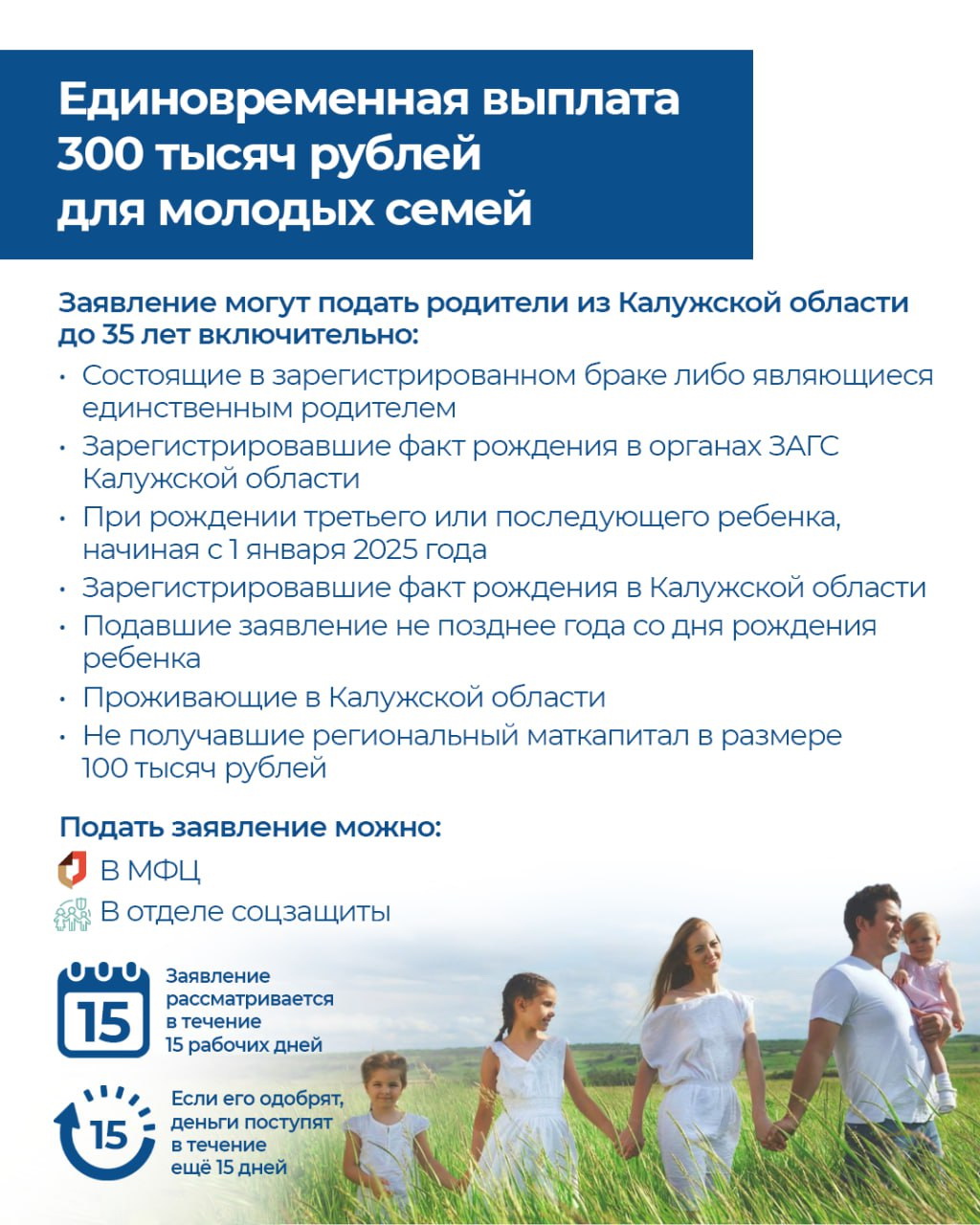 Единовременная выплата 300 тысяч рублей для молодых семей

Заявление могут подать родители из Калужской области до 35 лет включительно:

• Состоящие в зарегистрированном браке либо являющиеся единственным родителем
• Зарегистрировавшие факт рождения в органах ЗАГС Калужской области
• При рождении третьего или последующего ребенка, начиная с 1 января 2025 года
• Зарегистрировавшие факт рождения в Калужской области
• Подавшие заявление не позднее года со дня рождения ребенка
• Проживающие в Калужской области
• Не получавшие региональный маткапитал в размере 100 тысяч рублей

Подать заявление можно:
В МФЦ
В отделе соцзащиты

15
Заявление рассматривается в течение 15 рабочих дней

15
Если его одобрят, деньги поступят в течение ещё 15 дней